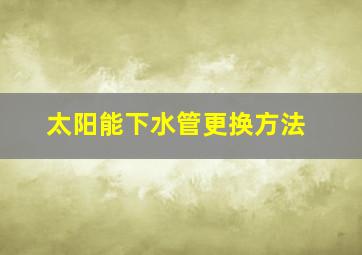 太阳能下水管更换方法